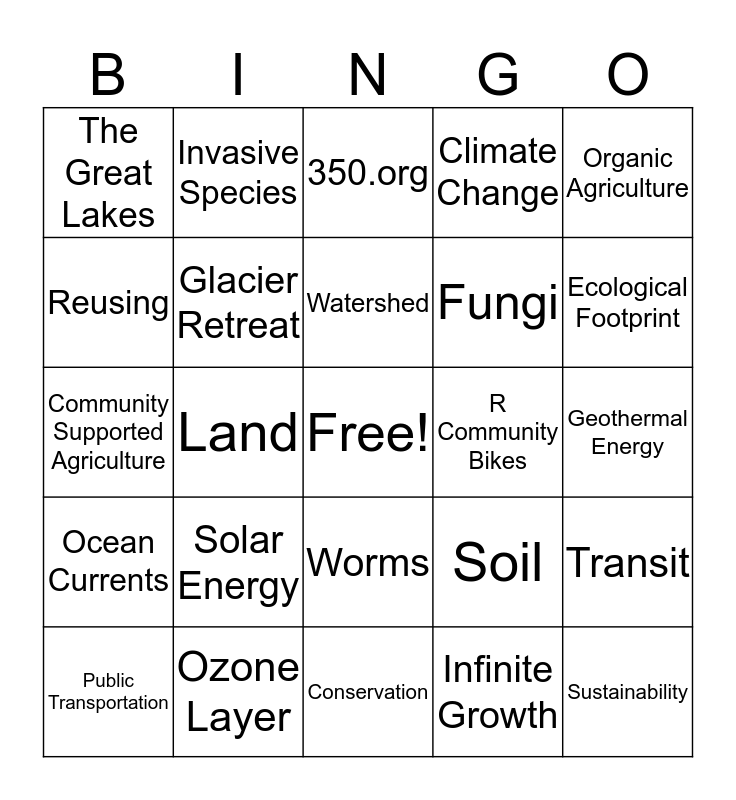 | B | I | N | G | O |
|---|---|---|---|---|
| The Great Lakes | Invasive Species | 350.org | Climate Change | Organic Agriculture |
| Reusing | Glacier Retreat | Watershed | Fungi | Ecological Footprint |
| Community Supported Agriculture | Land | Free! | R Community Bikes | Geothermal Energy |
| Ocean Currents | Solar Energy | Worms | Soil | Transit |
| Public Transportation | Ozone Layer | Conservation | Infinite Growth | Sustainability |